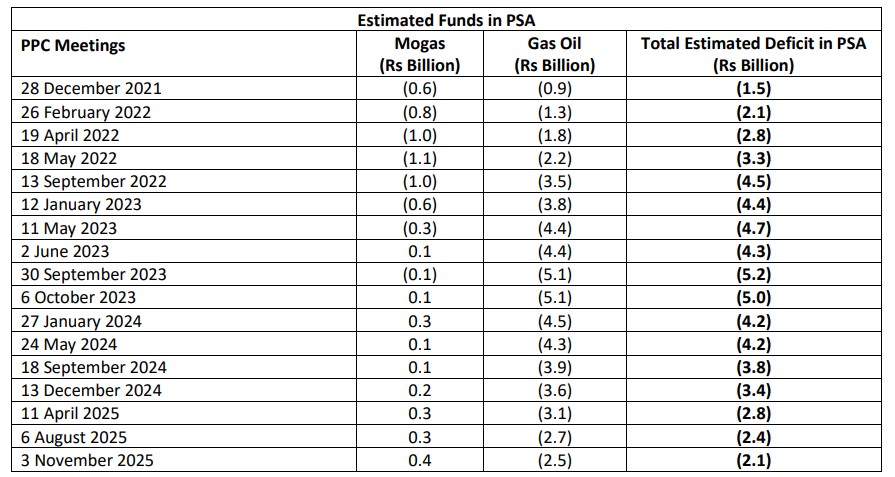 Estimated Funds in PSA

| PPC Meetings | Mogas (Rs Billion) | Gas Oil (Rs Billion) | Total Estimated Deficit in PSA (Rs Billion) |
|---|---|---|---|
| 28 December 2021 | (0.6) | (0.9) | (1.5) |
| 26 February 2022 | (0.8) | (1.3) | (2.1) |
| 19 April 2022 | (1.0) | (1.8) | (2.8) |
| 18 May 2022 | (1.1) | (2.2) | (3.3) |
| 13 September 2022 | (1.0) | (3.5) | (4.5) |
| 12 January 2023 | (0.6) | (3.8) | (4.4) |
| 11 May 2023 | (0.3) | (4.4) | (4.7) |
| 2 June 2023 | 0.1 | (4.4) | (4.3) |
| 30 September 2023 | (0.1) | (5.1) | (5.2) |
| 6 October 2023 | 0.1 | (5.1) | (5.0) |
| 27 January 2024 | 0.3 | (4.5) | (4.2) |
| 24 May 2024 | 0.1 | (4.3) | (4.2) |
| 18 September 2024 | 0.1 | (3.9) | (3.8) |
| 13 December 2024 | 0.2 | (3.6) | (3.4) |
| 11 April 2025 | 0.3 | (3.1) | (2.8) |
| 6 August 2025 | 0.3 | (2.7) | (2.4) |
| 3 November 2025 | 0.4 | (2.5) | (2.1) |